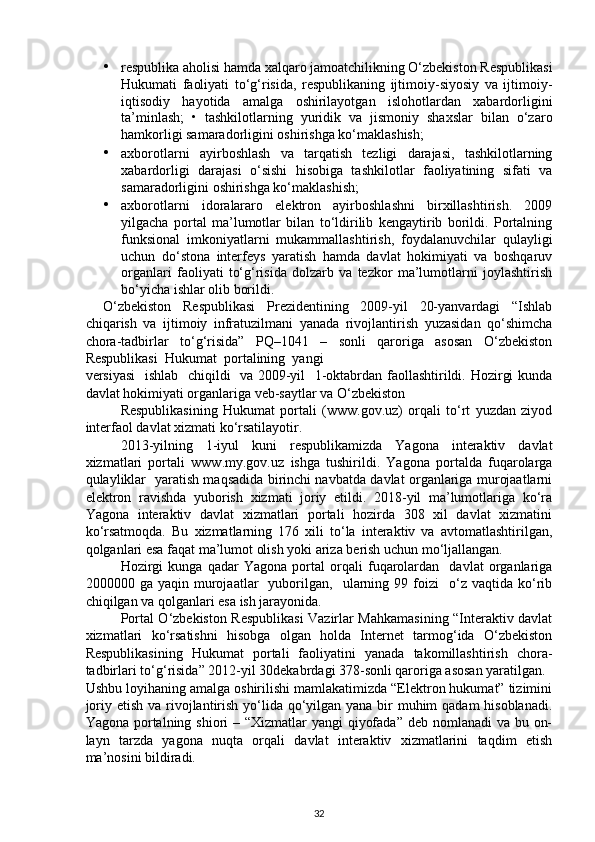 • respublika aholisi hamda xalqaro jamoatchilikning O‘zbekiston Respublikasi Hukumati faoliyati to‘g‘risida, respublikaning ijtimoiy-siyosiy va ijtimoiy-iqtisodiy hayotida amalga oshirilayotgan islohotlardan xabardorligini ta’minlash; • tashkilotlarning yuridik va jismoniy shaxslar bilan o‘zaro hamkorligi samaradorligini oshirishga ko‘maklashish;

• axborotlarni ayirboshlash va tarqatish tezligi darajasi, tashkilotlarning xabardorligi darajasi o‘sishi hisobiga tashkilotlar faoliyatining sifati va samaradorligini oshirishga ko‘maklashish;

• axborotlarni idoralararo elektron ayirboshlashni birxillashtirish. 2009 yilgacha portal ma’lumotlar bilan to‘ldirilib kengaytirib borildi. Portalning funksional imkoniyatlarni mukammallashtirish, foydalanuvchilar qulayligi uchun do‘stona interfeys yaratish hamda davlat hokimiyati va boshqaruv organlari faoliyati to‘g‘risida dolzarb va tezkor ma’lumotlarni joylashtirish bo‘yicha ishlar olib borildi.

O‘zbekiston Respublikasi Prezidentining 2009-yil 20-yanvardagi “Ishlab chiqarish va ijtimoiy infratuzilmani yanada rivojlantirish yuzasidan qo‘shimcha chora-tadbirlar to‘g‘risida” PQ–1041 – sonli qaroriga asosan O‘zbekiston Respublikasi Hukumat portalining yangi versiyasi ishlab chiqildi va 2009-yil 1-oktabrdan faollashtirildi. Hozirgi kunda davlat hokimiyati organlariga veb-saytlar va O‘zbekiston

Respublikasining Hukumat portali (www.gov.uz) orqali to‘rt yuzdan ziyod interfaol davlat xizmati ko‘rsatilayotir.

2013-yilning 1-iyul kuni respublikamizda Yagona interaktiv davlat xizmatlari portali www.my.gov.uz ishga tushirildi. Yagona portalda fuqarolarga qulayliklar yaratish maqsadida birinchi navbatda davlat organlariga murojaatlarni elektron ravishda yuborish xizmati joriy etildi. 2018-yil ma’lumotlariga ko‘ra Yagona interaktiv davlat xizmatlari portali hozirda 308 xil davlat xizmatini ko‘rsatmoqda. Bu xizmatlarning 176 xili to‘la interaktiv va avtomatlashtirilgan, qolganlari esa faqat ma’lumot olish yoki ariza berish uchun mo‘ljallangan.

Hozirgi kunga qadar Yagona portal orqali fuqarolardan davlat organlariga 2000000 ga yaqin murojaatlar yuborilgan, ularning 99 foizi o‘z vaqtida ko‘rib chiqilgan va qolganlari esa ish jarayonida.

Portal O‘zbekiston Respublikasi Vazirlar Mahkamasining “Interaktiv davlat xizmatlari ko‘rsatishni hisobga olgan holda Internet tarmog‘ida O‘zbekiston Respublikasining Hukumat portali faoliyatini yanada takomillashtirish chora-tadbirlari to‘g‘risida” 2012-yil 30dekabrdagi 378-sonli qaroriga asosan yaratilgan.

Ushbu loyihaning amalga oshirilishi mamlakatimizda “Elektron hukumat” tizimini joriy etish va rivojlantirish yo‘lida qo‘yilgan yana bir muhim qadam hisoblanadi. Yagona portalning shiori – “Xizmatlar yangi qiyofada” deb nomlanadi va bu on-layn tarzda yagona nuqta orqali davlat interaktiv xizmatlarini taqdim etish ma’nosini bildiradi.

32